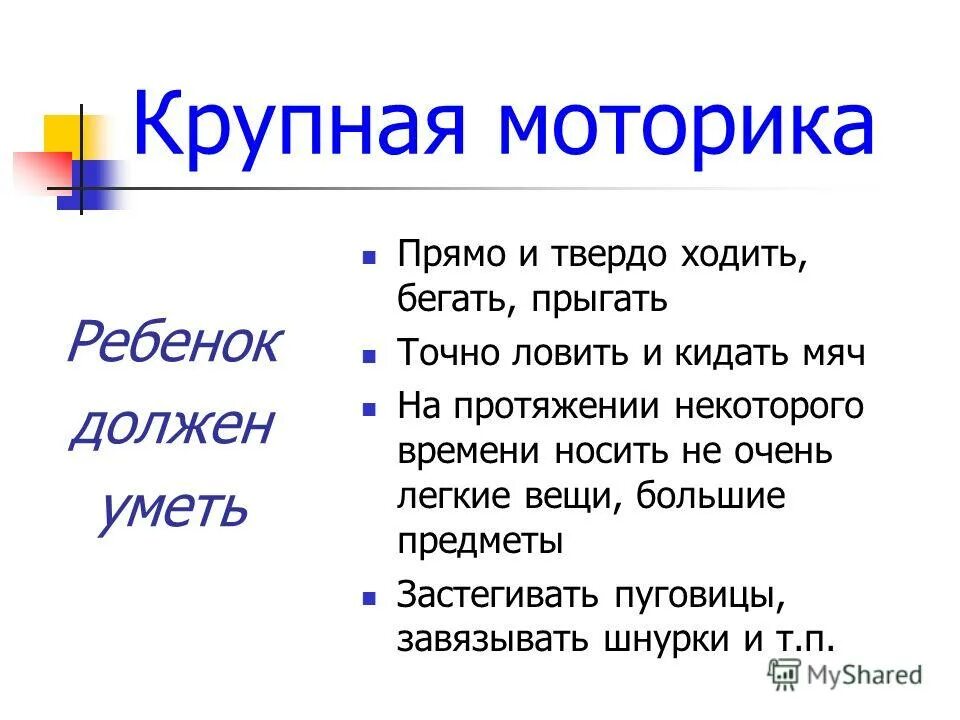 Крупная моторика

Ребенок должен уметь

- Прямо и твердо ходить, бегать, прыгать
- Точно ловить и кидать мяч
- На протяжении некоторого времени носить не очень легкие вещи, большие предметы
- Застегивать пуговицы, завязывать шнурки и т.п.

MyShared